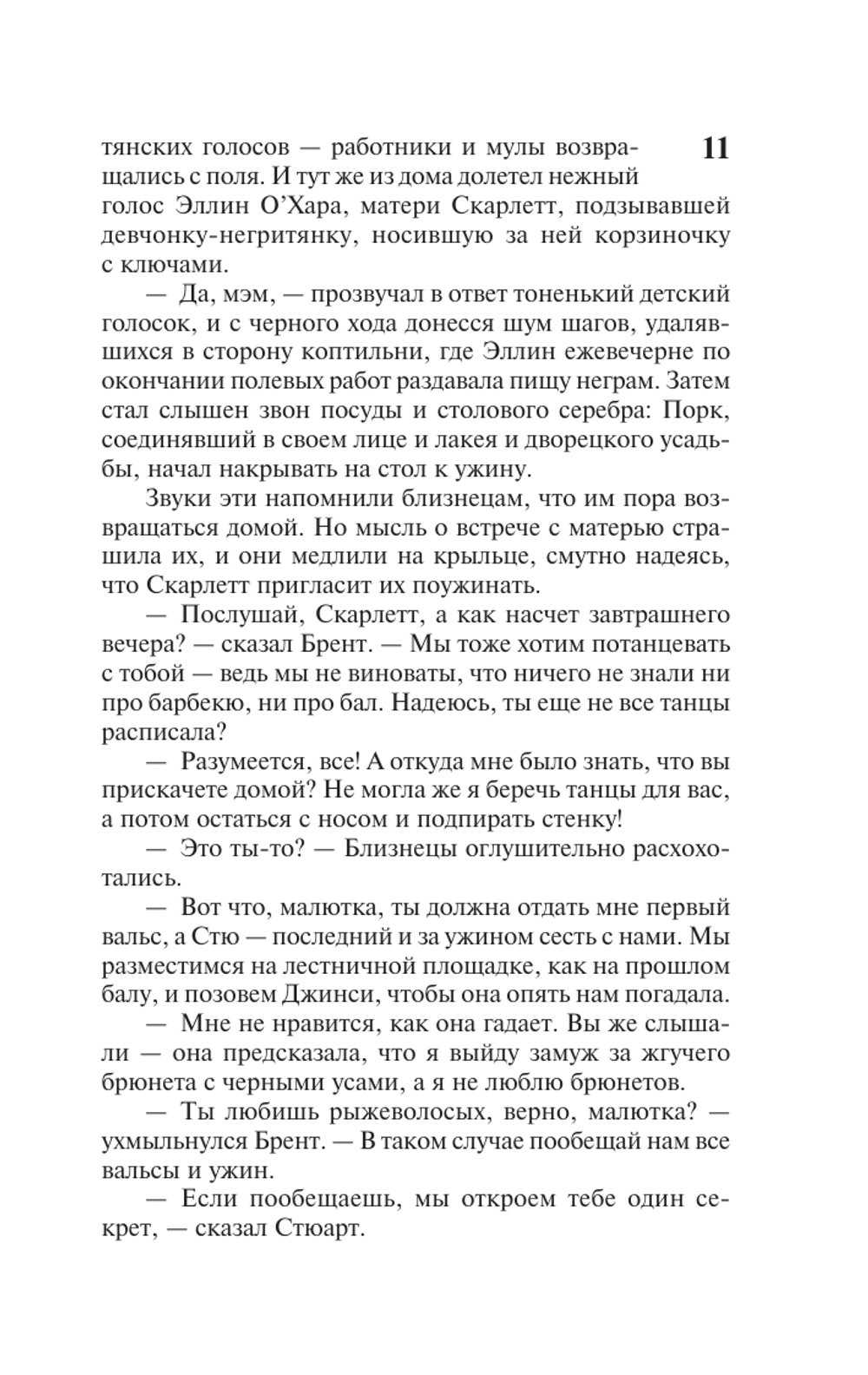 11

тянских голосов — работники и мулы возвращались с поля. И тут же из дома долетел нежный голос Эллин О'Хара, матери Скарлетт, подзывавшей девчонку-негритянку, носившую за ней корзиночку с ключами.

— Да, мэм, — прозвучал в ответ тоненький детский голосок, и с черного хода донесся шум шагов, удалявшихся в сторону коптильни, где Эллин ежевечерне по окончании полевых работ раздавала пищу неграм. Затем стал слышен звон посуды и столового серебра: Порк, соединявший в своем лице и лакея и дворецкого усадьбы, начал накрывать на стол к ужину.

Звуки эти напомнили близнецам, что им пора возвращаться домой. Но мысль о встрече с матерью страшила их, и они медлили на крыльце, смутно надеясь, что Скарлетт пригласит их поужинать.

— Послушай, Скарлетт, а как насчет завтрашнего вечера? — сказал Брент. — Мы тоже хотим потанцевать с тобой — ведь мы не виноваты, что ничего не знали ни про барбекю, ни про бал. Надеюсь, ты еще не все танцы расписала?

— Разумеется, все! А откуда мне было знать, что вы прискачете домой? Не могла же я беречь танцы для вас, а потом остаться с носом и подпирать стенку!

— Это ты-то? — Близнецы оглушительно расхохотались.

— Вот что, малютка, ты должна отдать мне первый вальс, а Стю — последний и за ужином сесть с нами. Мы разместимся на лестничной площадке, как на прошлом балу, и позовем Джинси, чтобы она опять нам погадала.

— Мне не нравится, как она гадает. Вы же слышали — она предсказала, что я выйду замуж за жгучего брюнета с черными усами, а я не люблю брюнетов.

— Ты любишь рыжеволосых, верно, малютка? — ухмыльнулся Брент. — В таком случае пообещай нам все вальсы и ужин.

— Если пообещаешь, мы откроем тебе один секрет, — сказал Стюарт.